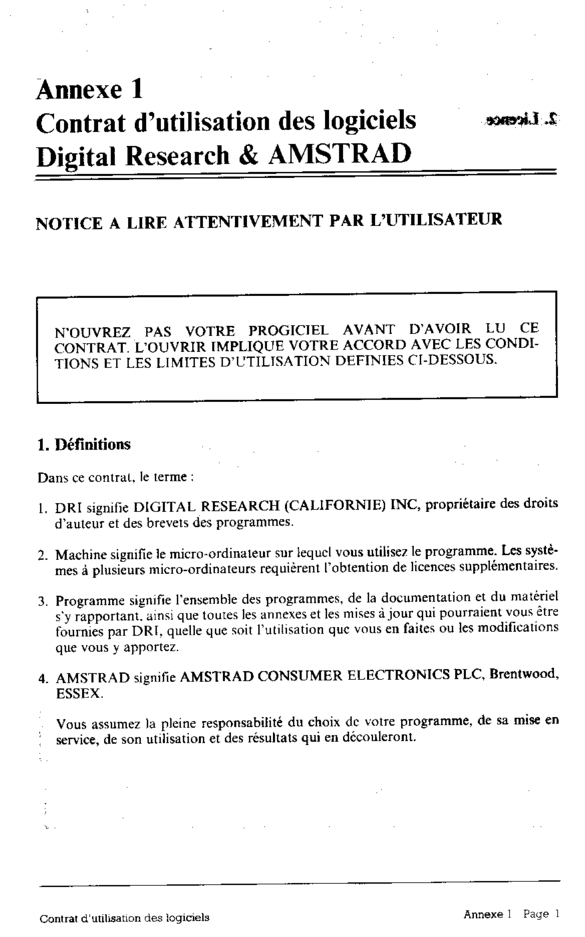 Annexe 1
Contrat d'utilisation des logiciels
Digital Research & AMSTRAD

2. Licence

NOTICE A LIRE ATTENTIVEMENT PAR L'UTILISATEUR

N'OUVREZ PAS VOTRE PROGICIEL AVANT D'AVOIR LU CE CONTRAT. L'OUVRIR IMPLIQUE VOTRE ACCORD AVEC LES CONDITIONS ET LES LIMITES D'UTILISATION DEFINIES CI-DESSOUS.

1. Définitions

Dans ce contrat, le terme :

1. DRI signifie DIGITAL RESEARCH (CALIFORNIE) INC, propriétaire des droits d'auteur et des brevets des programmes.

2. Machine signifie le micro-ordinateur sur lequel vous utilisez le programme. Les systèmes à plusieurs micro-ordinateurs requièrent l'obtention de licences supplémentaires.

3. Programme signifie l'ensemble des programmes, de la documentation et du matériel s'y rapportant, ainsi que toutes les annexes et les mises à jour qui pourraient vous être fournies par DRI, quelle que soit l'utilisation que vous en faites ou les modifications que vous y apportez.

4. AMSTRAD signifie AMSTRAD CONSUMER ELECTRONICS PLC, Brentwood, ESSEX.

Vous assumez la pleine responsabilité du choix de votre programme, de sa mise en service, de son utilisation et des résultats qui en découleront.

Contrat d'utilisation des logiciels

Annexe 1 Page 1